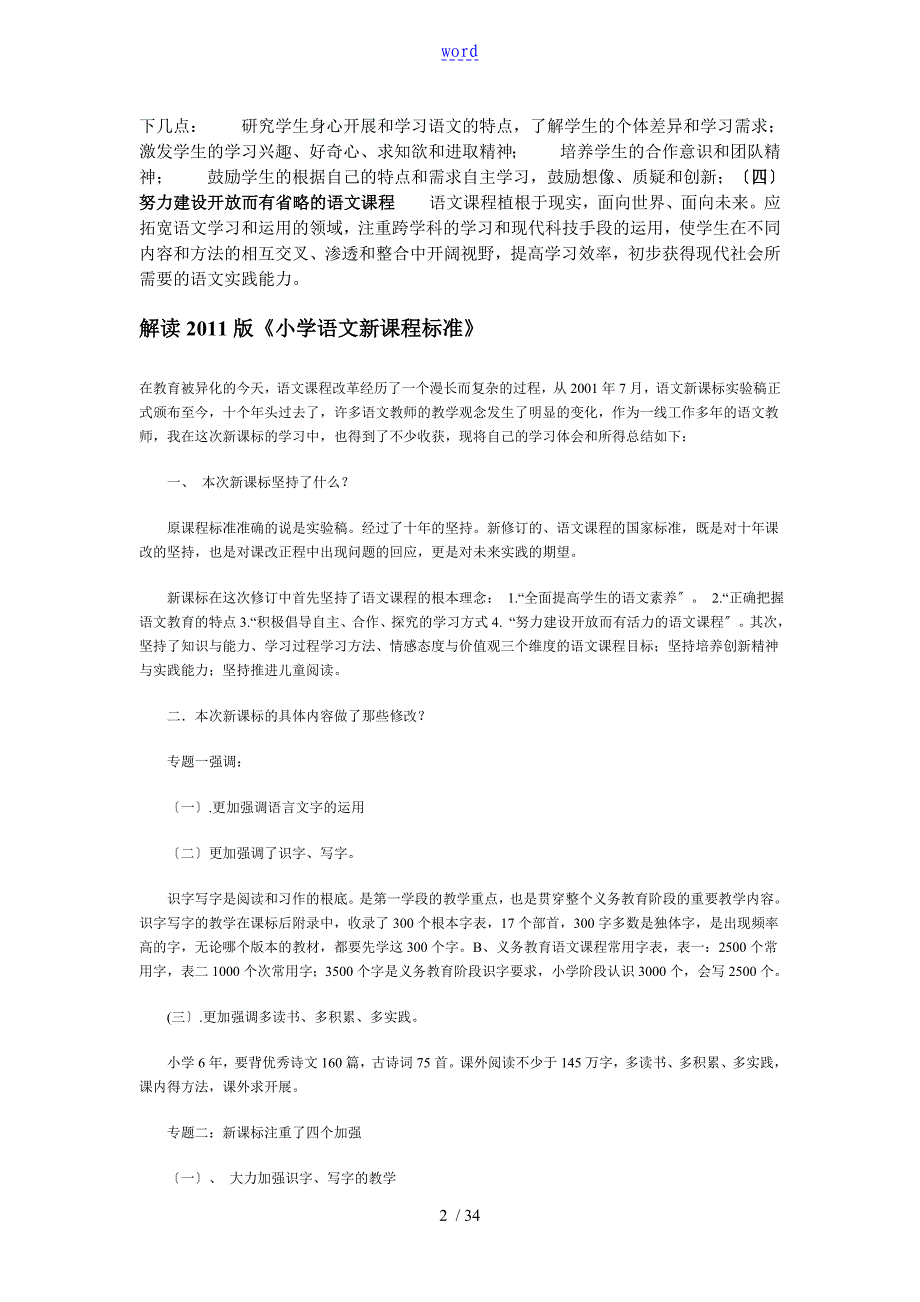 word

下几点： 研究学生身心开展和学习语文的特点，了解学生的个体差异和学习需求；激发学生的学习兴趣、好奇心、求知欲和进取精神； 培养学生的合作意识和团队精神； 鼓励学生的根据自己的特点和需求自主学习，鼓励想像、质疑和创新；〔四〕努力建设开放而有省略的语文课程 语文课程植根于现实，面向世界、面向未来。应拓宽语文学习和运用的领域，注重跨学科的学习和现代科技手段的运用，使学生在不同内容和方法的相互交叉、渗透和整合中开阔视野，提高学习效率，初步获得现代社会所需要的语文实践能力。

解读 2011 版《小学语文新课程标准》

在教育被异化的今天，语文课程改革经历了一个漫长而复杂的过程，从 2001 年 7 月，语文新课标实验稿正式颁布至今，十个年头过去了，许多语文教师的教学观念发生了明显的变化，作为一线工作多年的语文教师，我在这次新课标的学习中，也得到了不少收获，现将自己的学习体会和所得总结如下：

一、 本次新课标坚持了什么？

原课程标准准确的说是实验稿。经过了十年的坚持。新修订的、语文课程的国家标准，既是对十年课改的坚持，也是对课改正程中出现问题的回应，更是对未来实践的期望。

新课标在这次修订中首先坚持了语文课程的根本理念： 1.“全面提高学生的语文素养〞。 2.“正确把握语文教育的特点 3.“积极倡导自主、合作、探究的学习方式 4. “努力建设开放而有活力的语文课程〞。其次，坚持了知识与能力、学习过程学习方法、情感态度与价值观三个维度的语文课程目标；坚持培养创新精神与实践能力；坚持推进儿童阅读。

二．本次新课标的具体内容做了那些修改？

专题一强调：

〔一〕.更加强调语言文字的运用

〔二〕更加强调了识字、写字。

识字写字是阅读和习作的根底。是第一学段的教学重点，也是贯穿整个义务教育阶段的重要教学内容。识字写字的教学在课标后附录中，收录了 300 个根本字表，17 个部首，300 字多数是独体字，是出现频率高的字，无论哪个版本的教材，都要先学这 300 个字。B、义务教育语文课程常用字表，表一：2500 个常用字，表二 1000 个次常用字；3500 个字是义务教育阶段识字要求，小学阶段认识 3000 个，会写 2500 个。

(三〕.更加强调多读书、多积累、多实践。

小学 6 年，要背优秀诗文 160 篇，古诗词 75 首。课外阅读不少于 145 万字，多读书、多积累、多实践，课内得方法，课外求开展。

专题二：新课标注重了四个加强

〔一〕、 大力加强识字、写字的教学

2 / 34